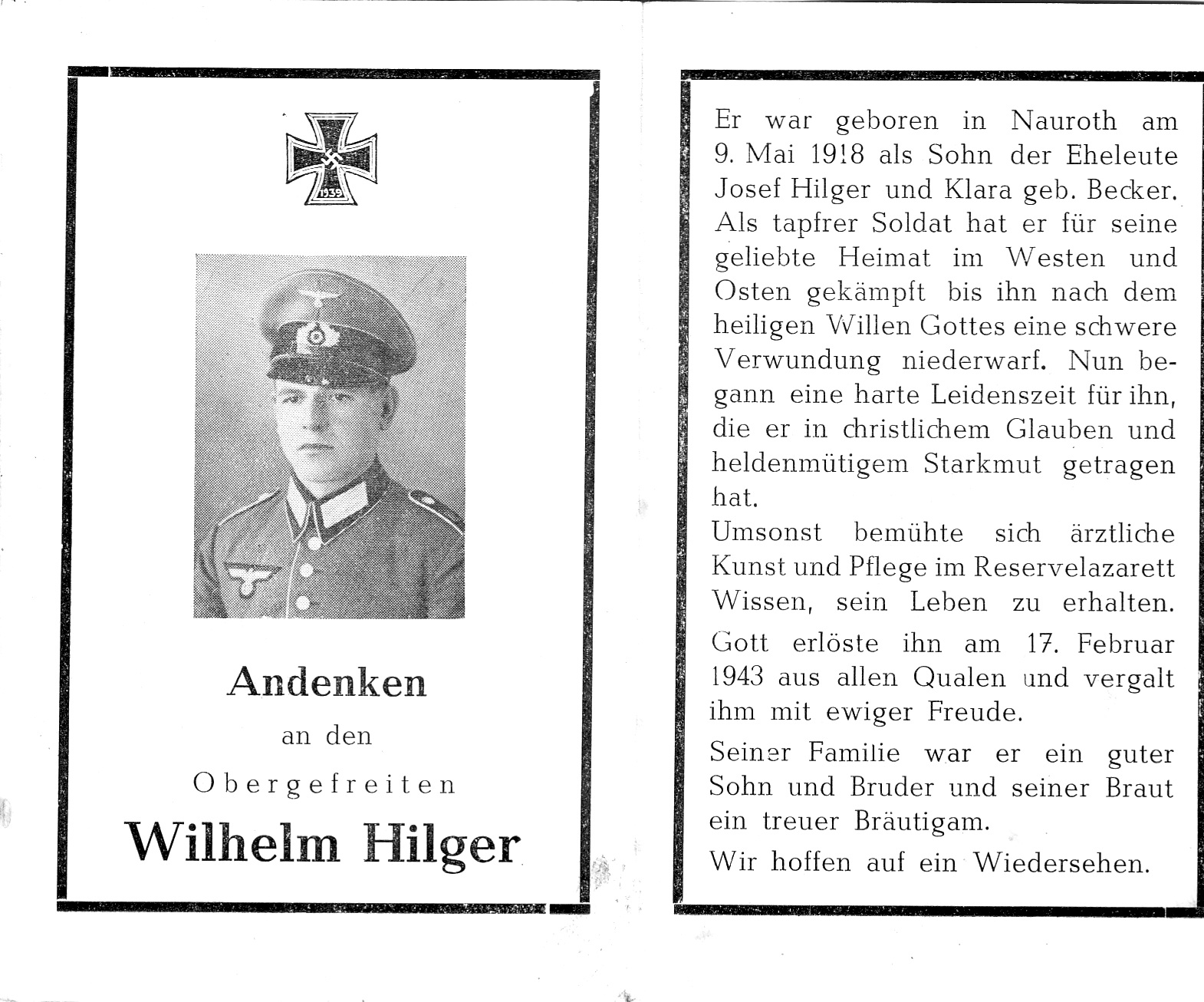 1939

Andenken
an den
Obergefreiten
Wilhelm Hilger

Er war geboren in Nauroth am 9. Mai 1918 als Sohn der Eheleute Josef Hilger und Klara geb. Becker. Als tapfrer Soldat hat er für seine geliebte Heimat im Westen und Osten gekämpft bis ihn nach dem heiligen Willen Gottes eine schwere Verwundung niederwarf. Nun begann eine harte Leidenszeit für ihn, die er in christlichem Glauben und heldenmütigem Starkmut getragen hat.
Umsonst bemühte sich ärztliche Kunst und Pflege im Reservelazarett Wissen, sein Leben zu erhalten.
Gott erlöste ihn am 17. Februar 1943 aus allen Qualen und vergalt ihm mit ewiger Freude.
Seiner Familie war er ein guter Sohn und Bruder und seiner Braut ein treuer Bräutigam.
Wir hoffen auf ein Wiedersehen.